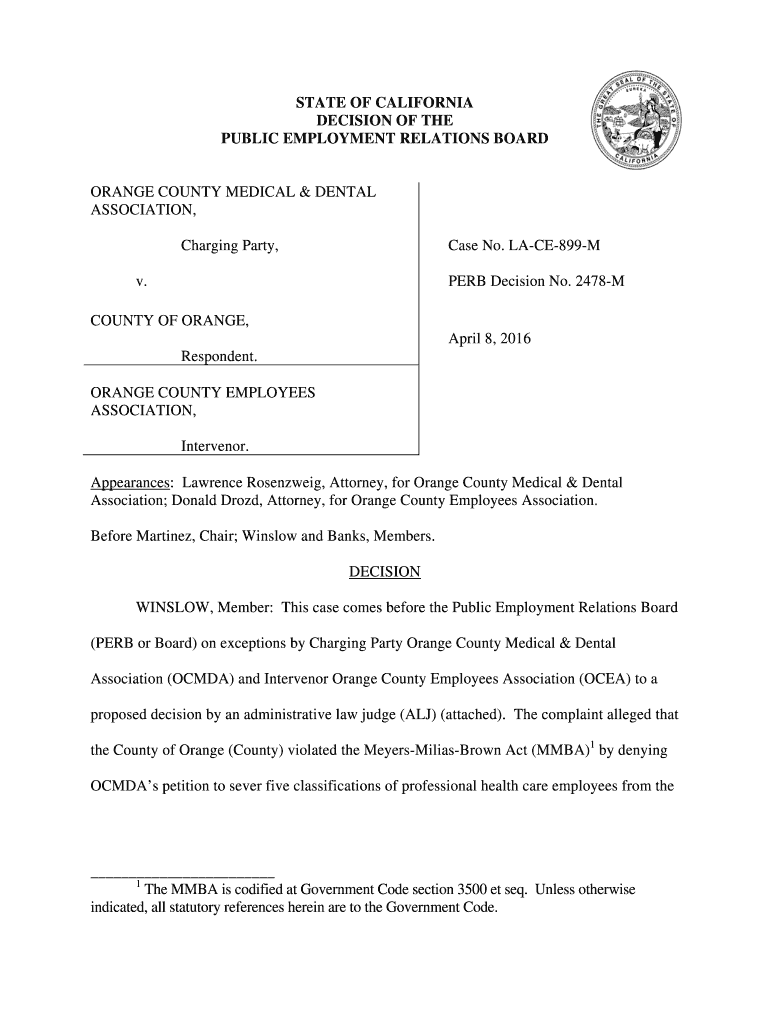 STATE OF CALIFORNIA
DECISION OF THE
PUBLIC EMPLOYMENT RELATIONS BOARD

THE GREAT SEAL OF THE STATE OF CALIFORNIA
EUREKA

ORANGE COUNTY MEDICAL & DENTAL ASSOCIATION,

Charging Party,

v.

COUNTY OF ORANGE,

Respondent.

ORANGE COUNTY EMPLOYEES ASSOCIATION,

Intervenor.

Case No. LA-CE-899-M

PERB Decision No. 2478-M

April 8, 2016

Appearances: Lawrence Rosenzweig, Attorney, for Orange County Medical & Dental Association; Donald Drozd, Attorney, for Orange County Employees Association.

Before Martinez, Chair; Winslow and Banks, Members.

DECISION

WINSLOW, Member: This case comes before the Public Employment Relations Board (PERB or Board) on exceptions by Charging Party Orange County Medical & Dental Association (OCMDA) and Intervenor Orange County Employees Association (OCEA) to a proposed decision by an administrative law judge (ALJ) (attached). The complaint alleged that the County of Orange (County) violated the Meyers-Milias-Brown Act (MMBA)$^1$ by denying OCMDA's petition to sever five classifications of professional health care employees from the

$^1$ The MMBA is codified at Government Code section 3500 et seq. Unless otherwise indicated, all statutory references herein are to the Government Code.